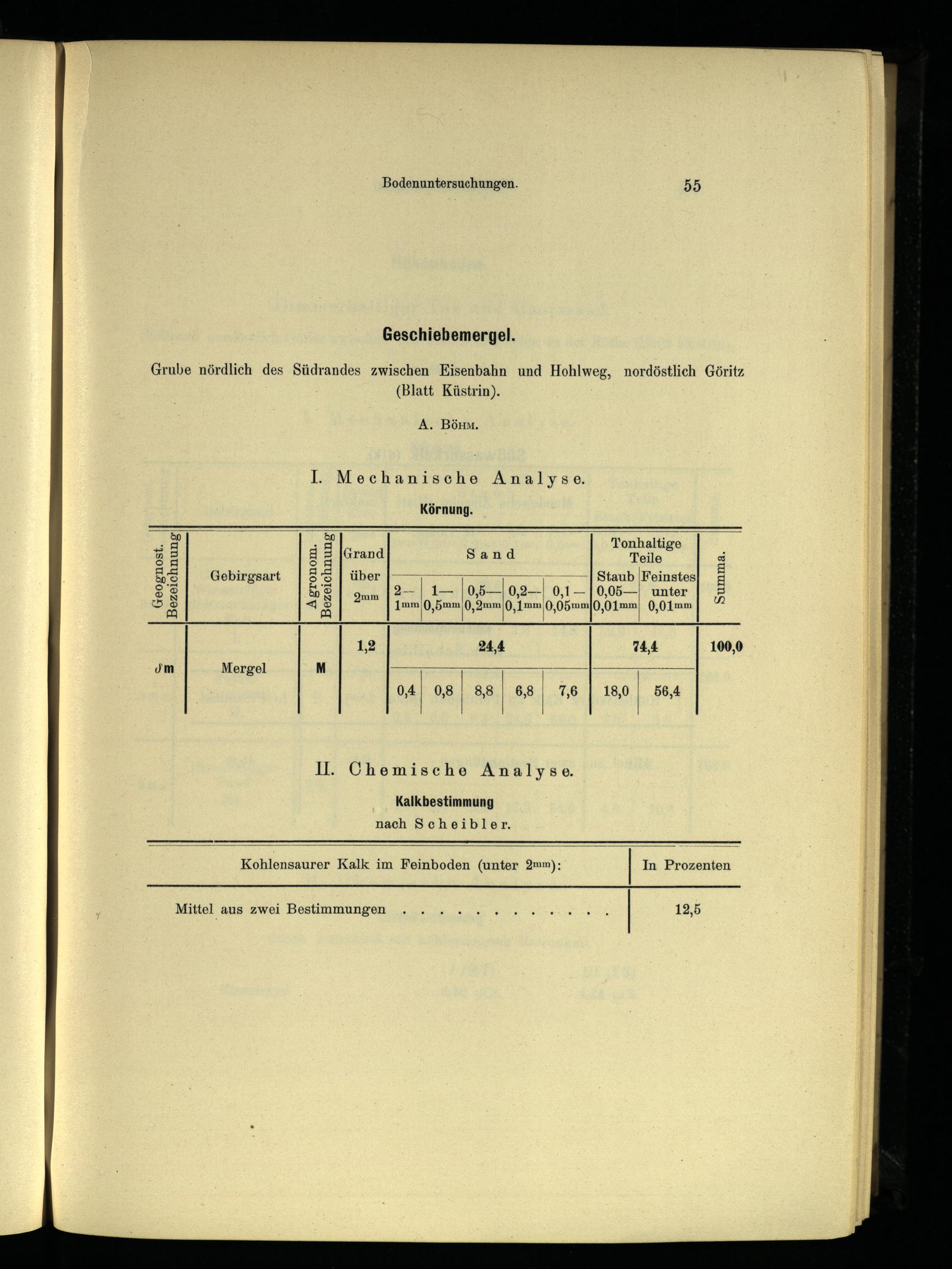 Bodenuntersuchungen.

55

Geschiebemergel.

Grube nördlich des Südrandes zwischen Eisenbahn und Hohlweg, nordöstlich Göritz (Blatt Küstrin).

A. Böhm.

I. Mechanische Analyse.

Körnung.

| Geognost. Bezeichnung | Gebirgsart | Agronom. Bezeichnung | Grand über 2mm | Sand 2—1mm | Sand 1—0,5mm | Sand 0,5—0,2mm | Sand 0,2—0,1mm | Sand 0,1—0,05mm | Tonhaltige Teile Staub 0,05—0,01mm | Tonhaltige Teile Feinstes unter 0,01mm | Summa. |
|---|---|---|---|---|---|---|---|---|---|---|---|
| ∂m | Mergel | M | 1,2 | 24,4 | | | | | 74,4 | | 100,0 |
| | | | | 0,4 | 0,8 | 8,8 | 6,8 | 7,6 | 18,0 | 56,4 | |

II. Chemische Analyse.

Kalkbestimmung
nach Scheibler.

| Kohlensaurer Kalk im Feinboden (unter 2mm): | In Prozenten |
|---|---|
| Mittel aus zwei Bestimmungen . . . . . . . . . . . . | 12,5 |